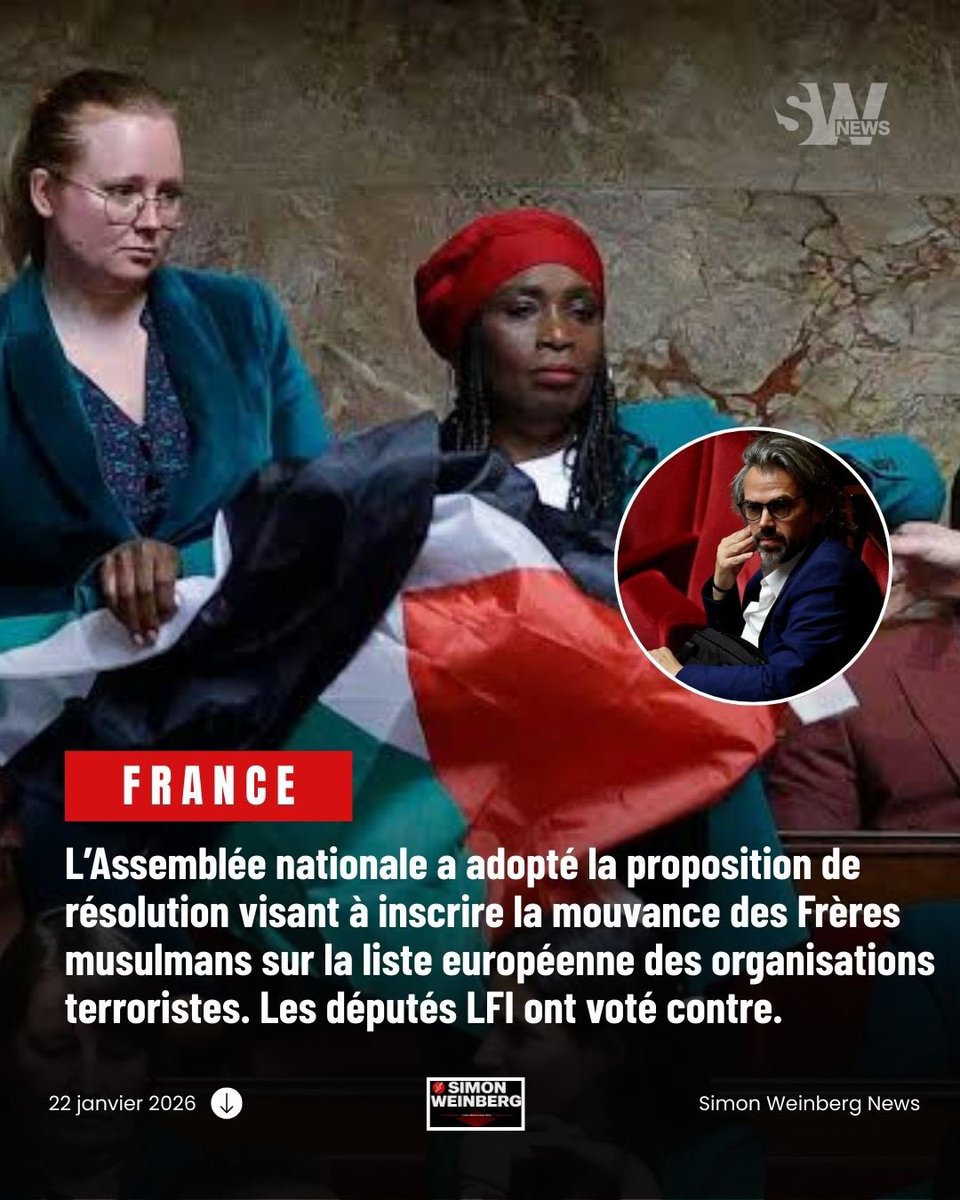 SW NEWS

FRANCE

L'Assemblée nationale a adopté la proposition de résolution visant à inscrire la mouvance des Frères musulmans sur la liste européenne des organisations terroristes. Les députés LFI ont voté contre.

22 janvier 2026

SIMON WEINBERG

Simon Weinberg News